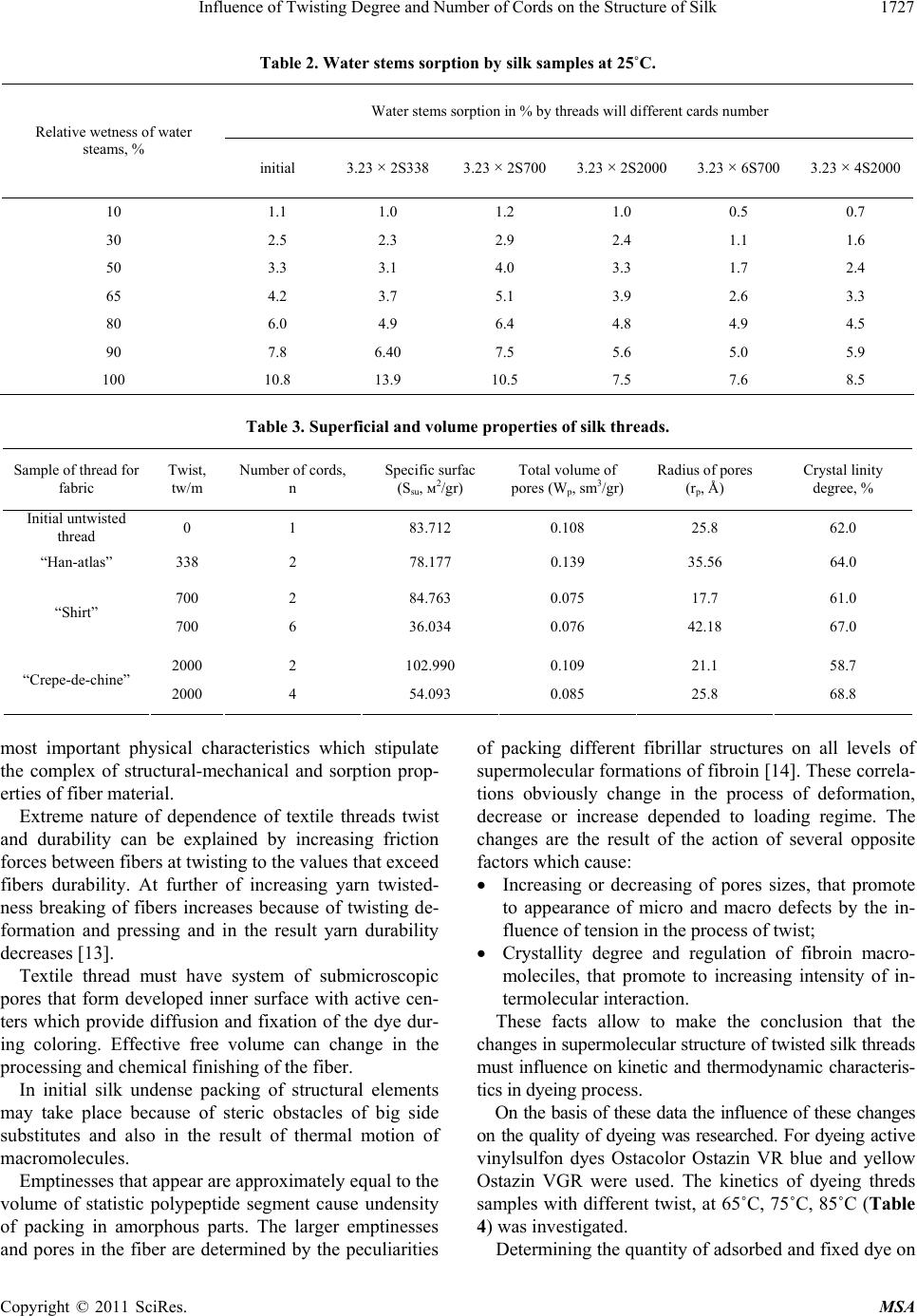 Influence of Twisting Degree and Number of Cords on the Structure of Silk 1727

Table 2. Water stems sorption by silk samples at 25˚C.

| Relative wetness of water steams, % | Water stems sorption in % by threads will different cards number | | | | | |
|---|---|---|---|---|---|---|
| | initial | 3.23 × 2S338 | 3.23 × 2S700 | 3.23 × 2S2000 | 3.23 × 6S700 | 3.23 × 4S2000 |
| 10 | 1.1 | 1.0 | 1.2 | 1.0 | 0.5 | 0.7 |
| 30 | 2.5 | 2.3 | 2.9 | 2.4 | 1.1 | 1.6 |
| 50 | 3.3 | 3.1 | 4.0 | 3.3 | 1.7 | 2.4 |
| 65 | 4.2 | 3.7 | 5.1 | 3.9 | 2.6 | 3.3 |
| 80 | 6.0 | 4.9 | 6.4 | 4.8 | 4.9 | 4.5 |
| 90 | 7.8 | 6.40 | 7.5 | 5.6 | 5.0 | 5.9 |
| 100 | 10.8 | 13.9 | 10.5 | 7.5 | 7.6 | 8.5 |

Table 3. Superficial and volume properties of silk threads.

| Sample of thread for fabric | Twist, tw/m | Number of cords, n | Specific surfac ($S_{su}$, м$^2$/gr) | Total volume of pores ($W_p$, sm$^3$/gr) | Radius of pores ($r_p$, Å) | Crystal linity degree, % |
|---|---|---|---|---|---|---|
| Initial untwisted thread | 0 | 1 | 83.712 | 0.108 | 25.8 | 62.0 |
| “Han-atlas” | 338 | 2 | 78.177 | 0.139 | 35.56 | 64.0 |
| “Shirt” | 700 | 2 | 84.763 | 0.075 | 17.7 | 61.0 |
| | 700 | 6 | 36.034 | 0.076 | 42.18 | 67.0 |
| “Crepe-de-chine” | 2000 | 2 | 102.990 | 0.109 | 21.1 | 58.7 |
| | 2000 | 4 | 54.093 | 0.085 | 25.8 | 68.8 |

most important physical characteristics which stipulate the complex of structural-mechanical and sorption properties of fiber material.

Extreme nature of dependence of textile threads twist and durability can be explained by increasing friction forces between fibers at twisting to the values that exceed fibers durability. At further of increasing yarn twistedness breaking of fibers increases because of twisting deformation and pressing and in the result yarn durability decreases [13].

Textile thread must have system of submicroscopic pores that form developed inner surface with active centers which provide diffusion and fixation of the dye during coloring. Effective free volume can change in the processing and chemical finishing of the fiber.

In initial silk undense packing of structural elements may take place because of steric obstacles of big side substitutes and also in the result of thermal motion of macromolecules.

Emptinesses that appear are approximately equal to the volume of statistic polypeptide segment cause undensity of packing in amorphous parts. The larger emptinesses and pores in the fiber are determined by the peculiarities of packing different fibrillar structures on all levels of supermolecular formations of fibroin [14]. These correlations obviously change in the process of deformation, decrease or increase depended to loading regime. The changes are the result of the action of several opposite factors which cause:

• Increasing or decreasing of pores sizes, that promote to appearance of micro and macro defects by the influence of tension in the process of twist;
• Crystallity degree and regulation of fibroin macromoleciles, that promote to increasing intensity of intermolecular interaction.

These facts allow to make the conclusion that the changes in supermolecular structure of twisted silk threads must influence on kinetic and thermodynamic characteristics in dyeing process.

On the basis of these data the influence of these changes on the quality of dyeing was researched. For dyeing active vinylsulfon dyes Ostacolor Ostazin VR blue and yellow Ostazin VGR were used. The kinetics of dyeing threds samples with different twist, at 65˚C, 75˚C, 85˚C (Table 4) was investigated.

Determining the quantity of adsorbed and fixed dye on

Copyright © 2011 SciRes. MSA